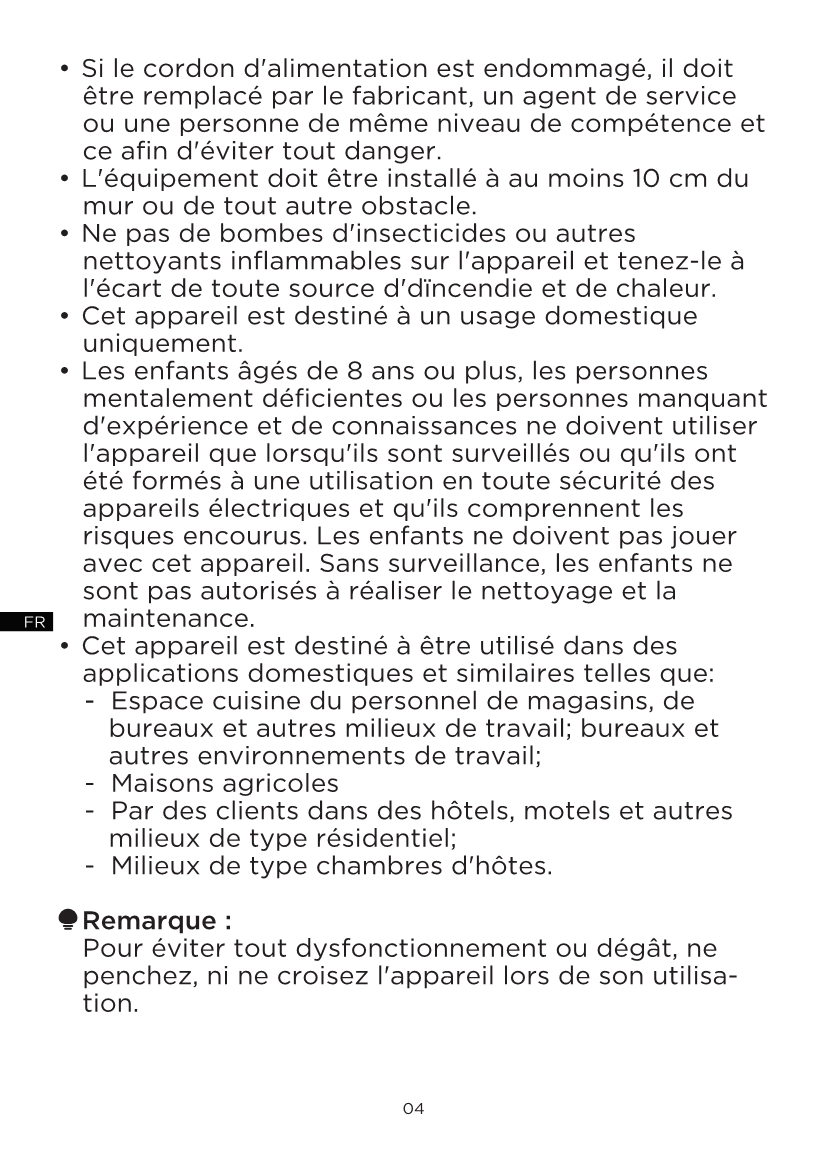 • Si le cordon d'alimentation est endommagé, il doit être remplacé par le fabricant, un agent de service ou une personne de même niveau de compétence et ce afin d'éviter tout danger.
• L'équipement doit être installé à au moins 10 cm du mur ou de tout autre obstacle.
• Ne pas de bombes d'insecticides ou autres nettoyants inflammables sur l'appareil et tenez-le à l'écart de toute source d'dïncendie et de chaleur.
• Cet appareil est destiné à un usage domestique uniquement.
• Les enfants âgés de 8 ans ou plus, les personnes mentalement déficientes ou les personnes manquant d'expérience et de connaissances ne doivent utiliser l'appareil que lorsqu'ils sont surveillés ou qu'ils ont été formés à une utilisation en toute sécurité des appareils électriques et qu'ils comprennent les risques encourus. Les enfants ne doivent pas jouer avec cet appareil. Sans surveillance, les enfants ne sont pas autorisés à réaliser le nettoyage et la maintenance.

FR

• Cet appareil est destiné à être utilisé dans des applications domestiques et similaires telles que:
- Espace cuisine du personnel de magasins, de bureaux et autres milieux de travail; bureaux et autres environnements de travail;
- Maisons agricoles
- Par des clients dans des hôtels, motels et autres milieux de type résidentiel;
- Milieux de type chambres d'hôtes.

Remarque :
Pour éviter tout dysfonctionnement ou dégât, ne penchez, ni ne croisez l'appareil lors de son utilisation.

04